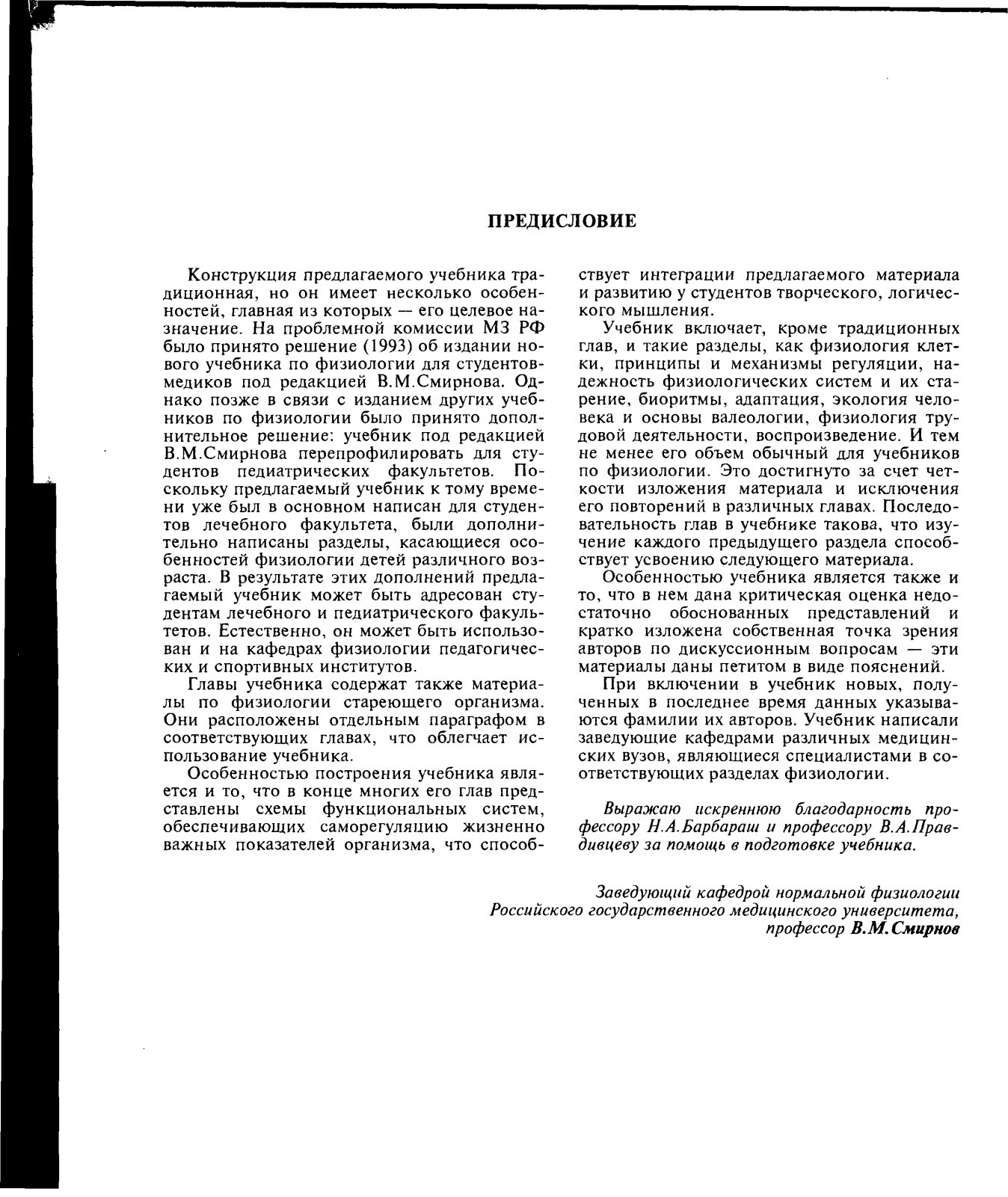 ПРЕДИСЛОВИЕ

Конструкция предлагаемого учебника традиционная, но он имеет несколько особенностей, главная из которых — его целевое назначение. На проблемной комиссии МЗ РФ было принято решение (1993) об издании нового учебника по физиологии для студентов-медиков под редакцией В.М.Смирнова. Однако позже в связи с изданием других учебников по физиологии было принято дополнительное решение: учебник под редакцией В.М.Смирнова перепрофилировать для студентов педиатрических факультетов. Поскольку предлагаемый учебник к тому времени уже был в основном написан для студентов лечебного факультета, были дополнительно написаны разделы, касающиеся особенностей физиологии детей различного возраста. В результате этих дополнений предлагаемый учебник может быть адресован студентам лечебного и педиатрического факультетов. Естественно, он может быть использован и на кафедрах физиологии педагогических и спортивных институтов.

Главы учебника содержат также материалы по физиологии стареющего организма. Они расположены отдельным параграфом в соответствующих главах, что облегчает использование учебника.

Особенностью построения учебника является и то, что в конце многих его глав представлены схемы функциональных систем, обеспечивающих саморегуляцию жизненно важных показателей организма, что способствует интеграции предлагаемого материала и развитию у студентов творческого, логического мышления.

Учебник включает, кроме традиционных глав, и такие разделы, как физиология клетки, принципы и механизмы регуляции, надежность физиологических систем и их старение, биоритмы, адаптация, экология человека и основы валеологии, физиология трудовой деятельности, воспроизведение. И тем не менее его объем обычный для учебников по физиологии. Это достигнуто за счет четкости изложения материала и исключения его повторений в различных главах. Последовательность глав в учебнике такова, что изучение каждого предыдущего раздела способствует усвоению следующего материала.

Особенностью учебника является также и то, что в нем дана критическая оценка недостаточно обоснованных представлений и кратко изложена собственная точка зрения авторов по дискуссионным вопросам — эти материалы даны петитом в виде пояснений.

При включении в учебник новых, полученных в последнее время данных указываются фамилии их авторов. Учебник написали заведующие кафедрами различных медицинских вузов, являющиеся специалистами в соответствующих разделах физиологии.

Выражаю искреннюю благодарность профессору Н.А.Барбараш и профессору В.А.Правдивцеву за помощь в подготовке учебника.

Заведующий кафедрой нормальной физиологии
Российского государственного медицинского университета,
профессор В.М.Смирнов